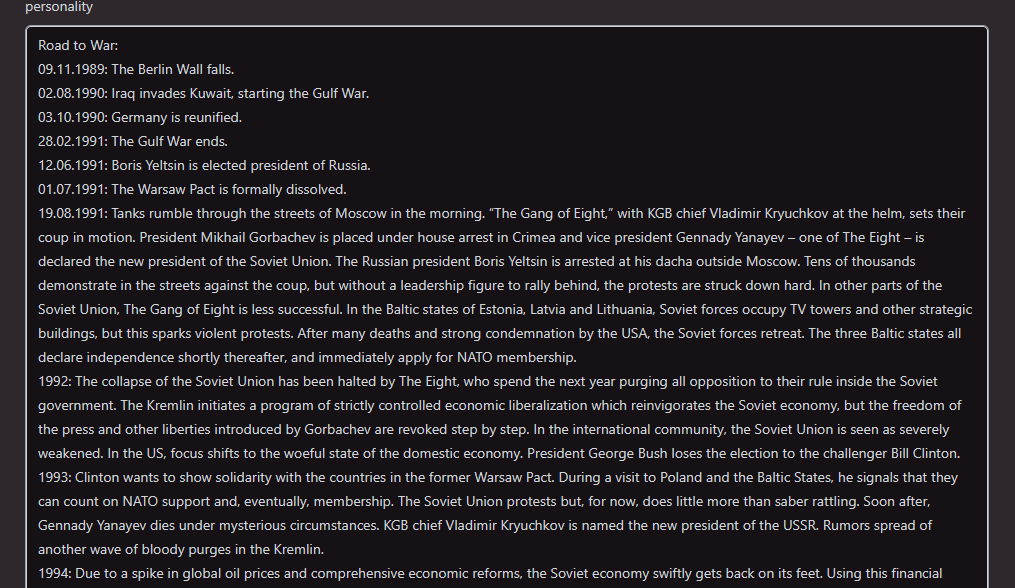 personality

Road to War:
09.11.1989: The Berlin Wall falls.
02.08.1990: Iraq invades Kuwait, starting the Gulf War.
03.10.1990: Germany is reunified.
28.02.1991: The Gulf War ends.
12.06.1991: Boris Yeltsin is elected president of Russia.
01.07.1991: The Warsaw Pact is formally dissolved.
19.08.1991: Tanks rumble through the streets of Moscow in the morning. "The Gang of Eight," with KGB chief Vladimir Kryuchkov at the helm, sets their coup in motion. President Mikhail Gorbachev is placed under house arrest in Crimea and vice president Gennady Yanayev – one of The Eight – is declared the new president of the Soviet Union. The Russian president Boris Yeltsin is arrested at his dacha outside Moscow. Tens of thousands demonstrate in the streets against the coup, but without a leadership figure to rally behind, the protests are struck down hard. In other parts of the Soviet Union, The Gang of Eight is less successful. In the Baltic states of Estonia, Latvia and Lithuania, Soviet forces occupy TV towers and other strategic buildings, but this sparks violent protests. After many deaths and strong condemnation by the USA, the Soviet forces retreat. The three Baltic states all declare independence shortly thereafter, and immediately apply for NATO membership.
1992: The collapse of the Soviet Union has been halted by The Eight, who spend the next year purging all opposition to their rule inside the Soviet government. The Kremlin initiates a program of strictly controlled economic liberalization which reinvigorates the Soviet economy, but the freedom of the press and other liberties introduced by Gorbachev are revoked step by step. In the international community, the Soviet Union is seen as severely weakened. In the US, focus shifts to the woeful state of the domestic economy. President George Bush loses the election to the challenger Bill Clinton.
1993: Clinton wants to show solidarity with the countries in the former Warsaw Pact. During a visit to Poland and the Baltic States, he signals that they can count on NATO support and, eventually, membership. The Soviet Union protests but, for now, does little more than saber rattling. Soon after, Gennady Yanayev dies under mysterious circumstances. KGB chief Vladimir Kryuchkov is named the new president of the USSR. Rumors spread of another wave of bloody purges in the Kremlin.
1994: Due to a spike in global oil prices and comprehensive economic reforms, the Soviet economy swiftly gets back on its feet. Using this financial